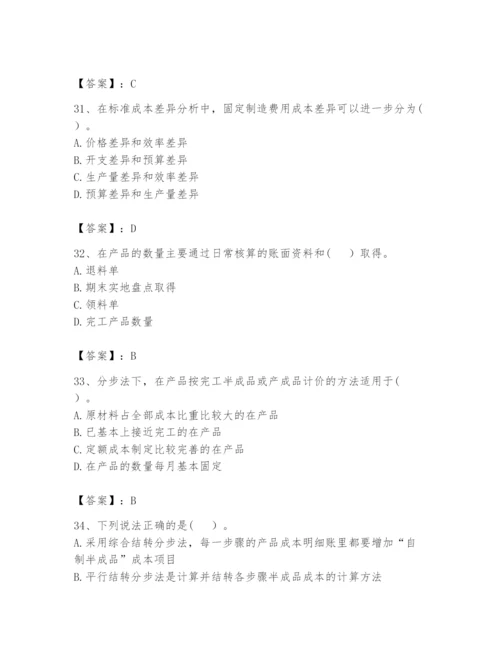 【答案】：C

31、在标准成本差异分析中，固定制造费用成本差异可以进一步分为（ ）。
A. 价格差异和效率差异
B. 开支差异和预算差异
C. 生产量差异和效率差异
D. 预算差异和生产量差异

【答案】：D

32、在产品的数量主要通过日常核算的账面资料和（ ）取得。
A. 退料单
B. 期末实地盘点取得
C. 领料单
D. 完工产品数量

【答案】：B

33、分步法下，在产品按完工半成品或产成品计价的方法适用于（ ）。
A. 原材料占全部成本比重比较大的在产品
B. 已基本上接近完工的在产品
C. 定额成本制定比较完善的在产品
D. 在产品的数量每月基本固定

【答案】：B

34、下列说法正确的是（ ）。
A. 采用综合结转分步法，每一步骤的产品成本明细账里都要增加“自制半成品”成本项目
B. 平行结转分步法是计算并结转各步骤半成品成本的计算方法